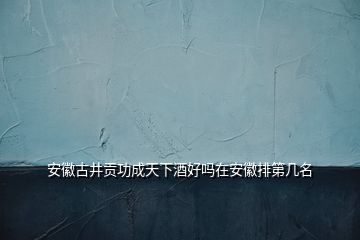 安徽古井贡功成天下酒好吗在安徽排第几名